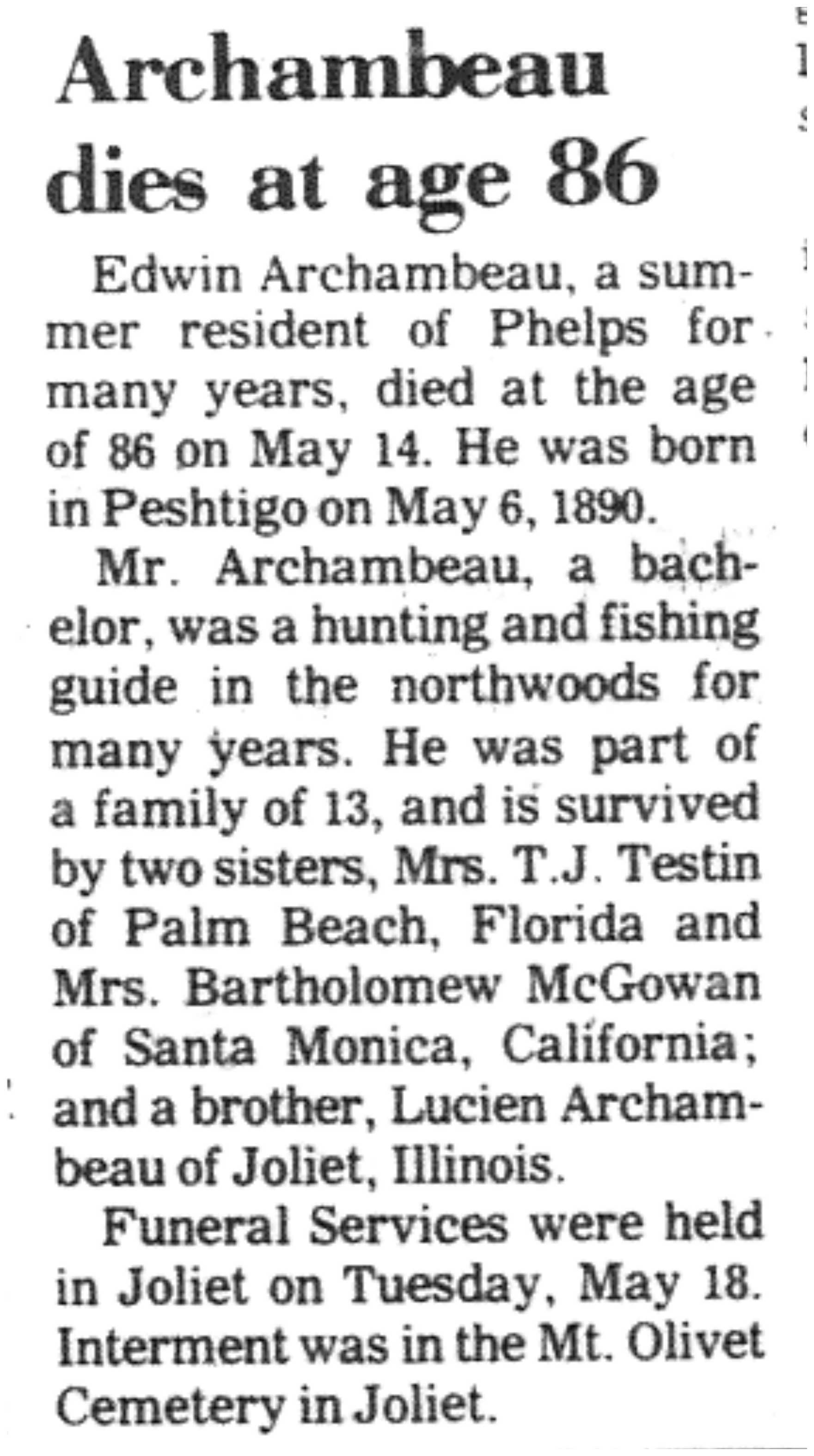 Archambeau dies at age 86

Edwin Archambeau, a summer resident of Phelps for many years, died at the age of 86 on May 14. He was born in Peshtigo on May 6, 1890.

Mr. Archambeau, a bachelor, was a hunting and fishing guide in the northwoods for many years. He was part of a family of 13, and is survived by two sisters, Mrs. T.J. Testin of Palm Beach, Florida and Mrs. Bartholomew McGowan of Santa Monica, California; and a brother, Lucien Archambeau of Joliet, Illinois.

Funeral Services were held in Joliet on Tuesday, May 18. Interment was in the Mt. Olivet Cemetery in Joliet.